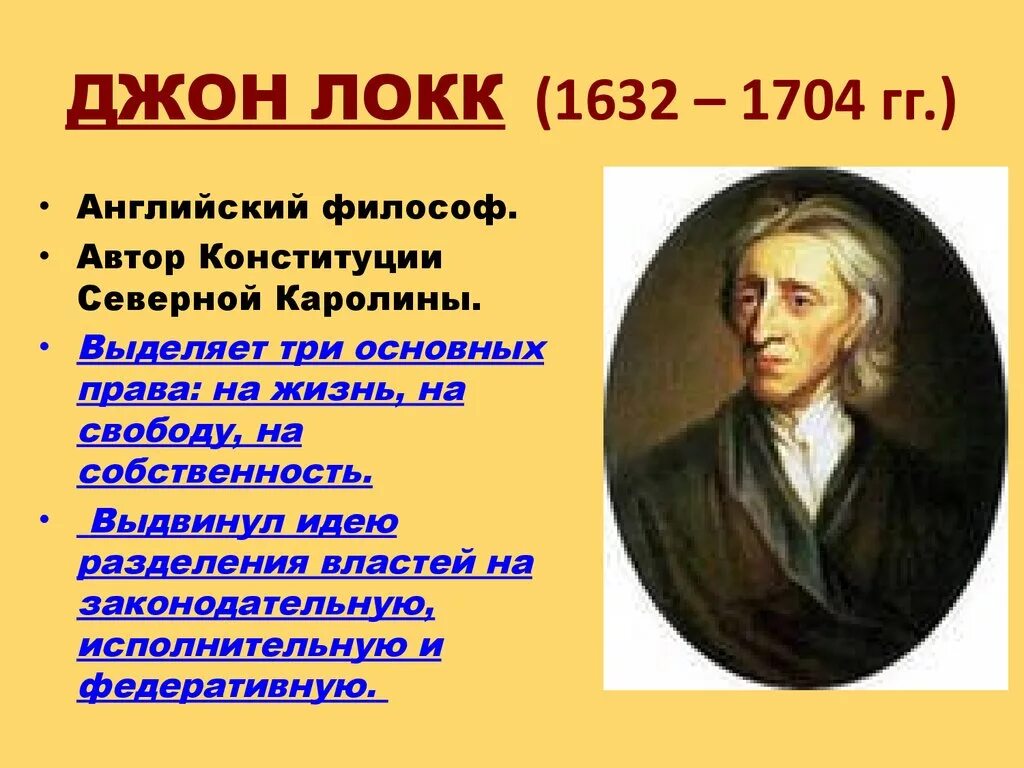 ДЖОН ЛОКК (1632 – 1704 гг.)

• Английский философ.
• Автор Конституции Северной Каролины.
• Выделяет три основных права: на жизнь, на свободу, на собственность.
• Выдвинул идею разделения властей на законодательную, исполнительную и федеративную.